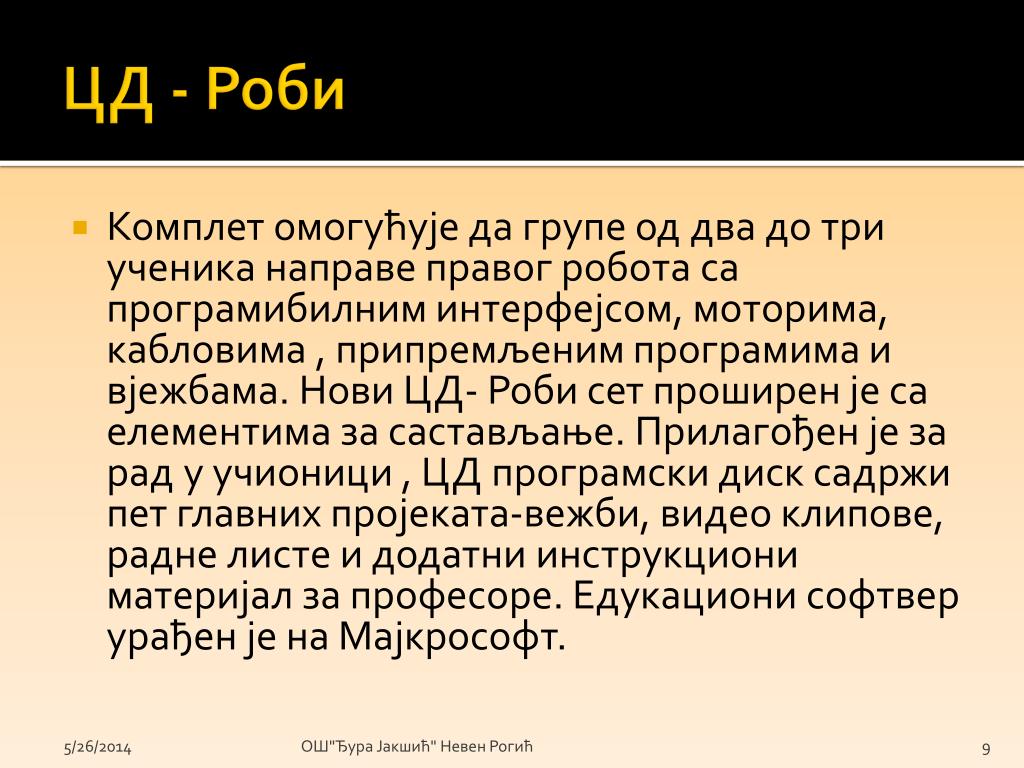 ЦД - Роби

Комплет омогућује да групе од два до три ученика направе правог робота са програмибилним интерфејсом, моторима, кабловима , припремљеним програмима и вјежбама. Нови ЦД- Роби сет проширен је са елементима за састављање. Прилагођен је за рад у учионици , ЦД програмски диск садржи пет главних пројеката-вежби, видео клипове, радне листе и додатни инструкциони материјал за професоре. Едукациони софтвер урађен је на Мајкрософт.

5/26/2014

ОШ"Ђура Јакшић" Невен Рогић

9